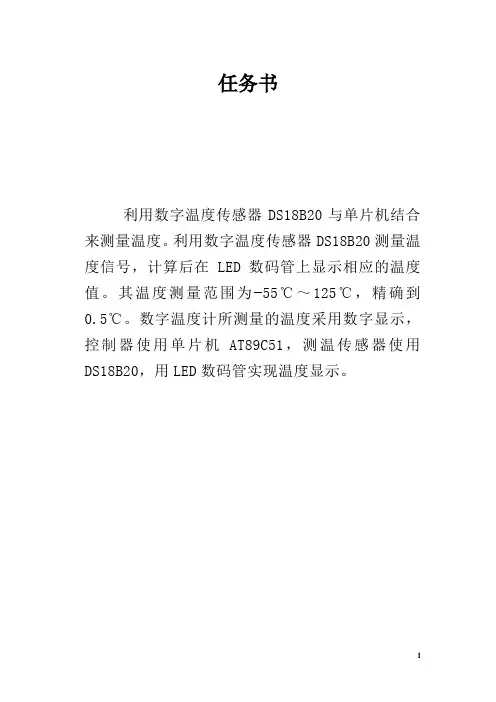 任务书

利用数字温度传感器DS18B20与单片机结合来测量温度。利用数字温度传感器DS18B20测量温度信号，计算后在LED数码管上显示相应的温度值。其温度测量范围为-55℃～125℃，精确到0.5℃。数字温度计所测量的温度采用数字显示，控制器使用单片机AT89C51，测温传感器使用DS18B20，用LED数码管实现温度显示。

1